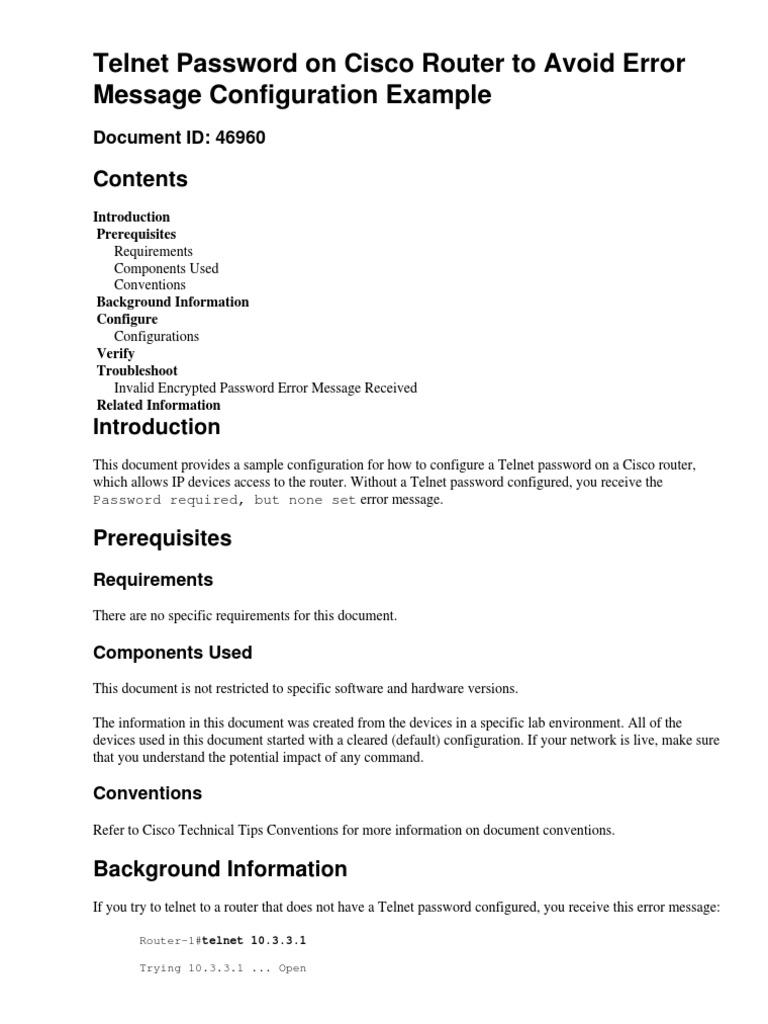 Telnet Password on Cisco Router to Avoid Error Message Configuration Example

Document ID: 46960

Contents

Introduction
Prerequisites
Requirements
Components Used
Conventions
Background Information
Configure
Configurations
Verify
Troubleshoot
Invalid Encrypted Password Error Message Received
Related Information

Introduction

This document provides a sample configuration for how to configure a Telnet password on a Cisco router, which allows IP devices access to the router. Without a Telnet password configured, you receive the Password required, but none set error message.

Prerequisites

Requirements

There are no specific requirements for this document.

Components Used

This document is not restricted to specific software and hardware versions.

The information in this document was created from the devices in a specific lab environment. All of the devices used in this document started with a cleared (default) configuration. If your network is live, make sure that you understand the potential impact of any command.

Conventions

Refer to Cisco Technical Tips Conventions for more information on document conventions.

Background Information

If you try to telnet to a router that does not have a Telnet password configured, you receive this error message:

Router-1#telnet 10.3.3.1

Trying 10.3.3.1 ... Open